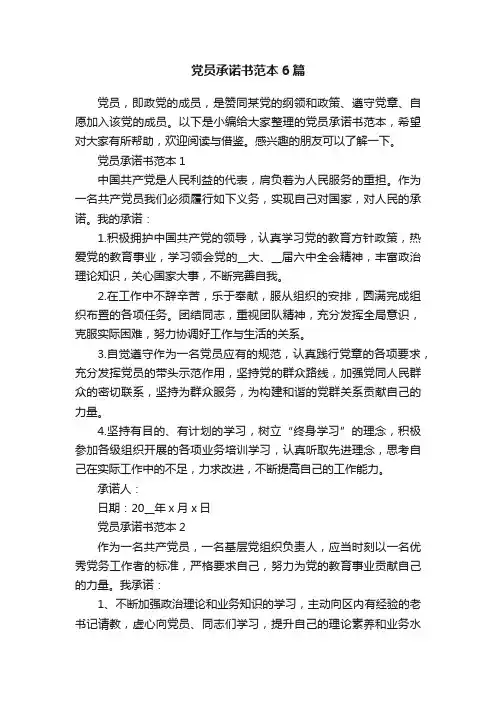 党员承诺书范本 6 篇

党员，即政党的成员，是赞同某党的纲领和政策、遵守党章、自愿加入该党的成员。以下是小编给大家整理的党员承诺书范本，希望对大家有所帮助，欢迎阅读与借鉴。感兴趣的朋友可以了解一下。

党员承诺书范本 1

中国共产党是人民利益的代表，肩负着为人民服务的重担。作为一名共产党员我们必须履行如下义务，实现自己对国家，对人民的承诺。我的承诺：

1.积极拥护中国共产党的领导，认真学习党的教育方针政策，热爱党的教育事业，学习领会党的__大、__届六中全会精神，丰富政治理论知识，关心国家大事，不断完善自我。

2.在工作中不辞辛苦，乐于奉献，服从组织的安排，圆满完成组织布置的各项任务。团结同志，重视团队精神，充分发挥全局意识，克服实际困难，努力协调好工作与生活的关系。

3.自觉遵守作为一名党员应有的规范，认真践行党章的各项要求，充分发挥党员的带头示范作用，坚持党的群众路线，加强党同人民群众的密切联系，坚持为群众服务，为构建和谐的党群关系贡献自己的力量。

4.坚持有目的、有计划的学习，树立“终身学习”的理念，积极参加各级组织开展的各项业务培训学习，认真听取先进理念，思考自己在实际工作中的不足，力求改进，不断提高自己的工作能力。

承诺人：

日期：20__年 x 月 x 日

党员承诺书范本 2

作为一名共产党员，一名基层党组织负责人，应当时刻以一名优秀党务工作者的标准，严格要求自己，努力为党的教育事业贡献自己的力量。我承诺：

1、不断加强政治理论和业务知识的学习，主动向区内有经验的老书记请教，虚心向党员、同志们学习，提升自己的理论素养和业务水